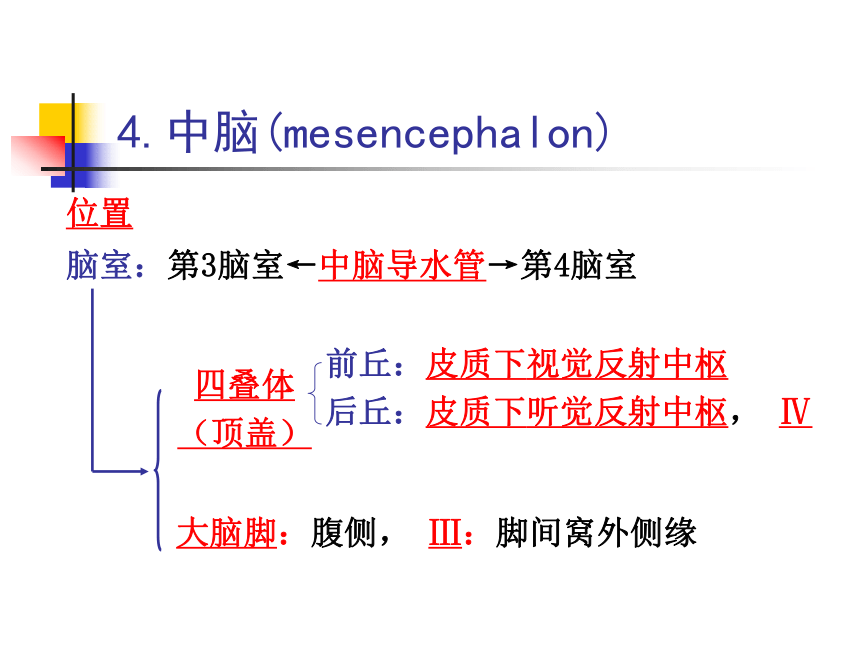 4. 中脑(mesencephalon)

位置

脑室：第3脑室←中脑导水管→第4脑室

四叠体（顶盖）

前丘：皮质下视觉反射中枢

后丘：皮质下听觉反射中枢， Ⅳ

大脑脚：腹侧， Ⅲ：脚间窝外侧缘